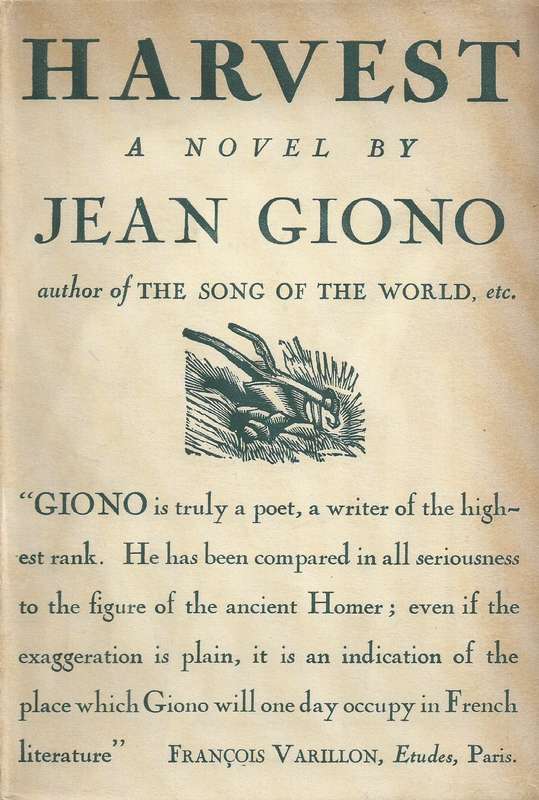 HARVEST

A NOVEL BY

JEAN GIONO

author of THE SONG OF THE WORLD, etc.

"GIONO is truly a poet, a writer of the highest rank. He has been compared in all seriousness to the figure of the ancient Homer; even if the exaggeration is plain, it is an indication of the place which Giono will one day occupy in French literature" FRANÇOIS VARILLON, Etudes, Paris.